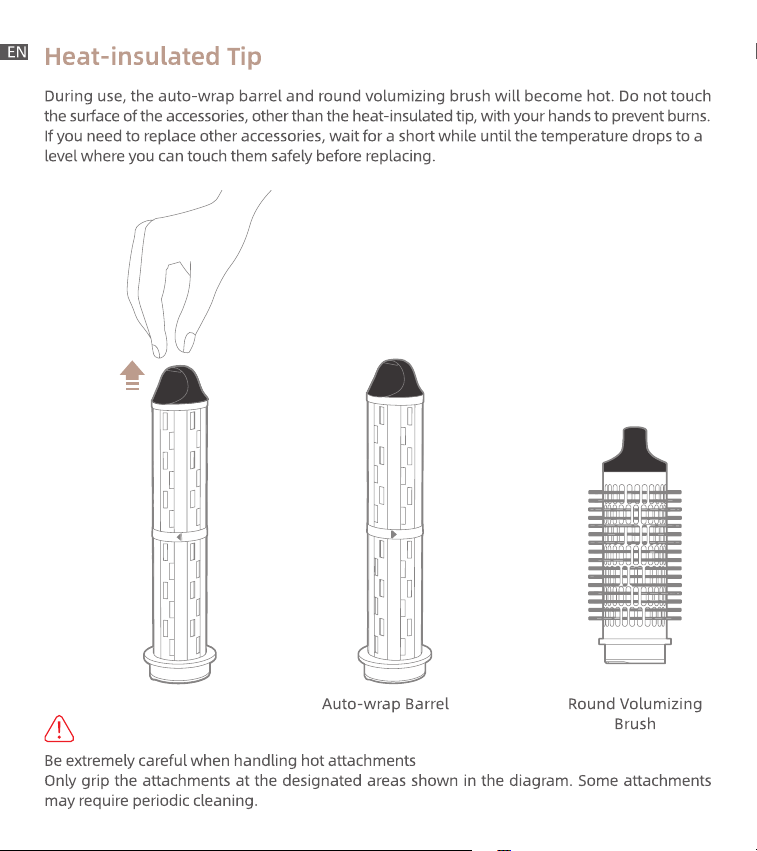 EN

Heat-insulated Tip

During use, the auto-wrap barrel and round volumizing brush will become hot. Do not touch the surface of the accessories, other than the heat-insulated tip, with your hands to prevent burns. If you need to replace other accessories, wait for a short while until the temperature drops to a level where you can touch them safely before replacing.

Auto-wrap Barrel

Round Volumizing
Brush

Be extremely careful when handling hot attachments
Only grip the attachments at the designated areas shown in the diagram. Some attachments may require periodic cleaning.